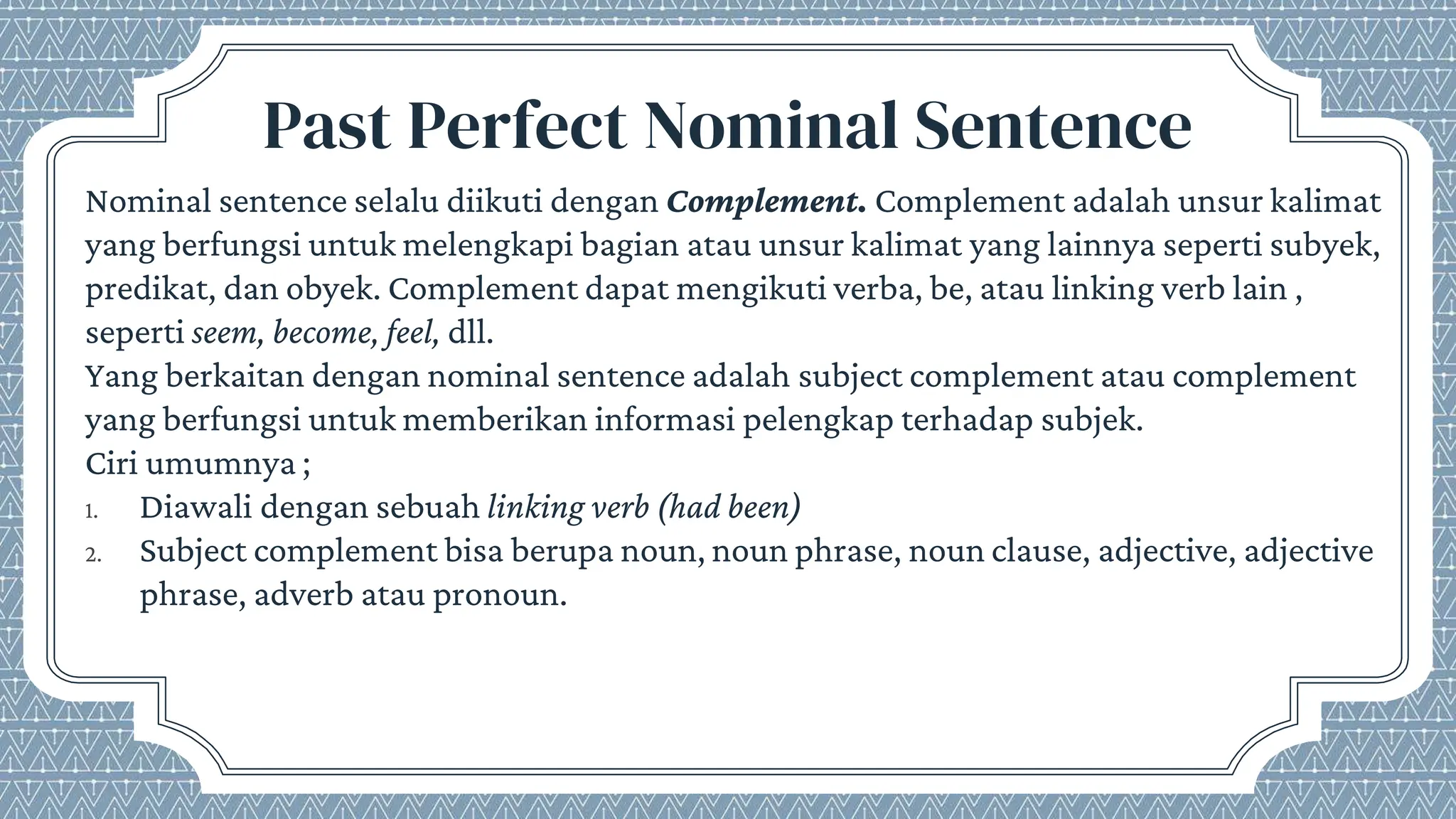 Past Perfect Nominal Sentence

Nominal sentence selalu diikuti dengan Complement. Complement adalah unsur kalimat yang berfungsi untuk melengkapi bagian atau unsur kalimat yang lainnya seperti subyek, predikat, dan obyek. Complement dapat mengikuti verba, be, atau linking verb lain , seperti seem, become, feel, dll.
Yang berkaitan dengan nominal sentence adalah subject complement atau complement yang berfungsi untuk memberikan informasi pelengkap terhadap subjek.
Ciri umumnya ;
1. Diawali dengan sebuah linking verb (had been)
2. Subject complement bisa berupa noun, noun phrase, noun clause, adjective, adjective phrase, adverb atau pronoun.